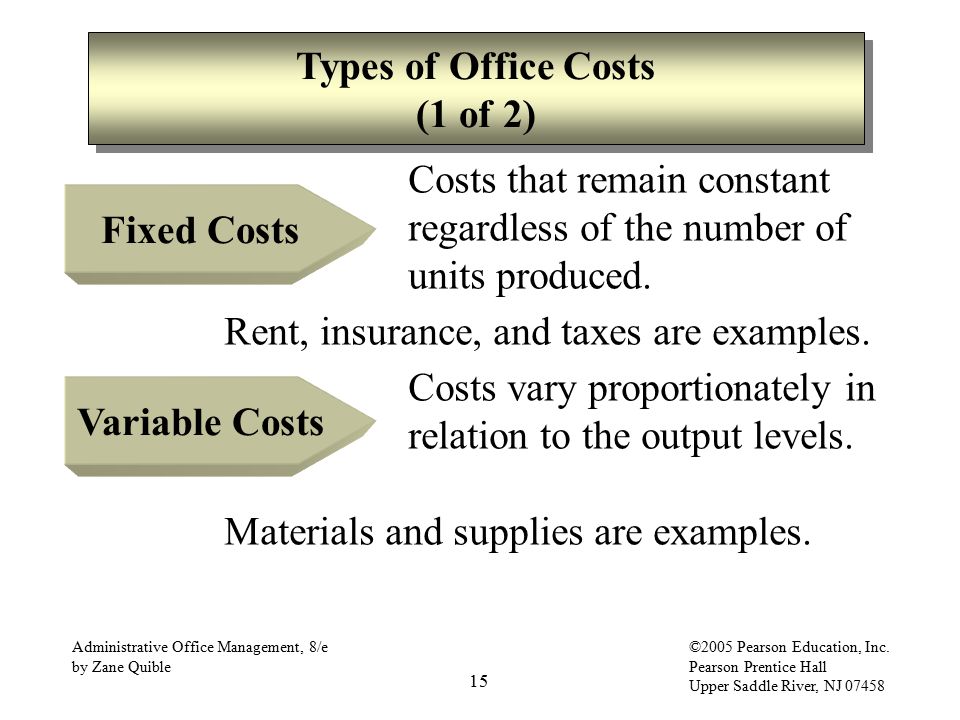 Types of Office Costs
(1 of 2)

Fixed Costs

Costs that remain constant regardless of the number of units produced.

Rent, insurance, and taxes are examples.

Variable Costs

Costs vary proportionately in relation to the output levels.

Materials and supplies are examples.

Administrative Office Management, 8/e
by Zane Quible

15

©2005 Pearson Education, Inc.
Pearson Prentice Hall
Upper Saddle River, NJ 07458